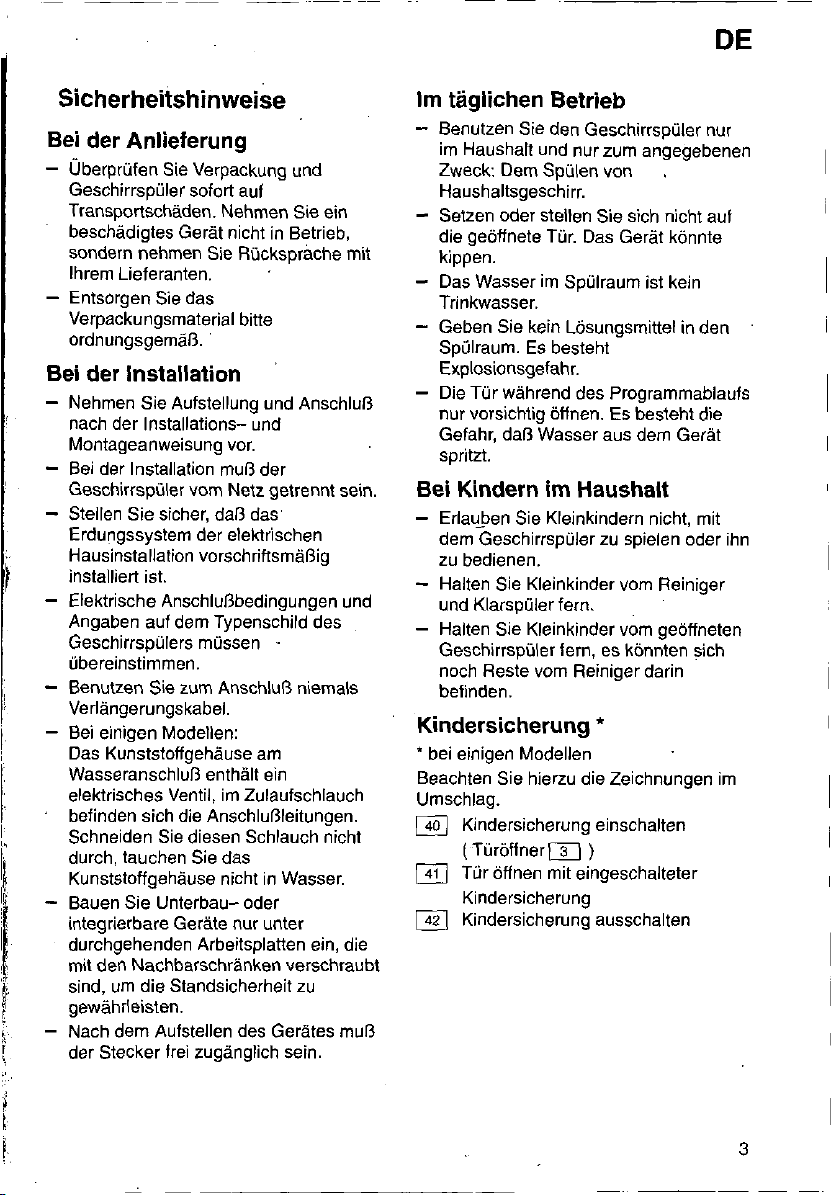 DE

Sicherheitshinweise

Bei der Anlieferung

– Überprüfen Sie Verpackung und Geschirrspüler sofort auf Transportschäden. Nehmen Sie ein beschädigtes Gerät nicht in Betrieb, sondern nehmen Sie Rücksprache mit Ihrem Lieferanten.

– Entsorgen Sie das Verpackungsmaterial bitte ordnungsgemäß.

Bei der Installation

– Nehmen Sie Aufstellung und Anschluß nach der Installations– und Montageanweisung vor.

– Bei der Installation muß der Geschirrspüler vom Netz getrennt sein.

– Stellen Sie sicher, daß das Erdungssystem der elektrischen Hausinstallation vorschriftsmäßig installiert ist.

– Elektrische Anschlußbedingungen und Angaben auf dem Typenschild des Geschirrspülers müssen übereinstimmen.

– Benutzen Sie zum Anschluß niemals Verlängerungskabel.

– Bei einigen Modellen: Das Kunststoffgehäuse am Wasseranschluß enthält ein elektrisches Ventil, im Zulaufschlauch befinden sich die Anschlußleitungen. Schneiden Sie diesen Schlauch nicht durch, tauchen Sie das Kunststoffgehäuse nicht in Wasser.

– Bauen Sie Unterbau– oder integrierbare Geräte nur unter durchgehenden Arbeitsplatten ein, die mit den Nachbarschränken verschraubt sind, um die Standsicherheit zu gewährleisten.

– Nach dem Aufstellen des Gerätes muß der Stecker frei zugänglich sein.

Im täglichen Betrieb

– Benutzen Sie den Geschirrspüler nur im Haushalt und nur zum angegebenen Zweck: Dem Spülen von Haushaltsgeschirr.

– Setzen oder stellen Sie sich nicht auf die geöffnete Tür. Das Gerät könnte kippen.

– Das Wasser im Spülraum ist kein Trinkwasser.

– Geben Sie kein Lösungsmittel in den Spülraum. Es besteht Explosionsgefahr.

– Die Tür während des Programmablaufs nur vorsichtig öffnen. Es besteht die Gefahr, daß Wasser aus dem Gerät spritzt.

Bei Kindern im Haushalt

– Erlauben Sie Kleinkindern nicht, mit dem Geschirrspüler zu spielen oder ihn zu bedienen.

– Halten Sie Kleinkinder vom Reiniger und Klarspüler fern.

– Halten Sie Kleinkinder vom geöffneten Geschirrspüler fern, es könnten sich noch Reste vom Reiniger darin befinden.

Kindersicherung *

* bei einigen Modellen

Beachten Sie hierzu die Zeichnungen im Umschlag.

40 Kindersicherung einschalten ( Türöffner 3 )

41 Tür öffnen mit eingeschalteter Kindersicherung

42 Kindersicherung ausschalten

3